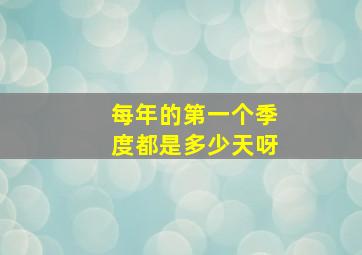 每年的第一个季度都是多少天呀